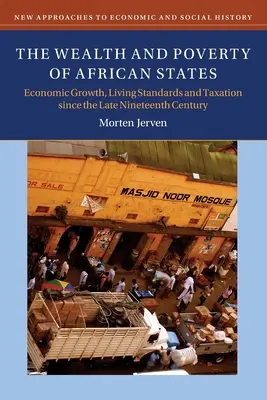 NEW APPROACHES TO ECONOMIC AND SOCIAL HISTORY

THE WEALTH AND POVERTY OF AFRICAN STATES

Economic Growth, Living Standards and Taxation since the Late Nineteenth Century

Morten Jerven

OR SALE

MASJID NOOR MOSQUE